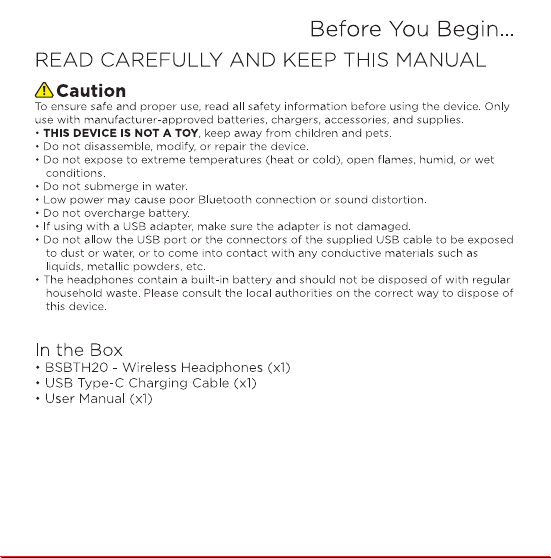 Before You Begin...

READ CAREFULLY AND KEEP THIS MANUAL

Caution

To ensure safe and proper use, read all safety information before using the device. Only use with manufacturer-approved batteries, chargers, accessories, and supplies.
• THIS DEVICE IS NOT A TOY, keep away from children and pets.
• Do not disassemble, modify, or repair the device.
• Do not expose to extreme temperatures (heat or cold), open flames, humid, or wet conditions.
• Do not submerge in water.
• Low power may cause poor Bluetooth connection or sound distortion.
• Do not overcharge battery.
• If using with a USB adapter, make sure the adapter is not damaged.
• Do not allow the USB port or the connectors of the supplied USB cable to be exposed to dust or water, or to come into contact with any conductive materials such as liquids, metallic powders, etc.
• The headphones contain a built-in battery and should not be disposed of with regular household waste. Please consult the local authorities on the correct way to dispose of this device.

In the Box
• BSBTH20 - Wireless Headphones (x1)
• USB Type-C Charging Cable (x1)
• User Manual (x1)